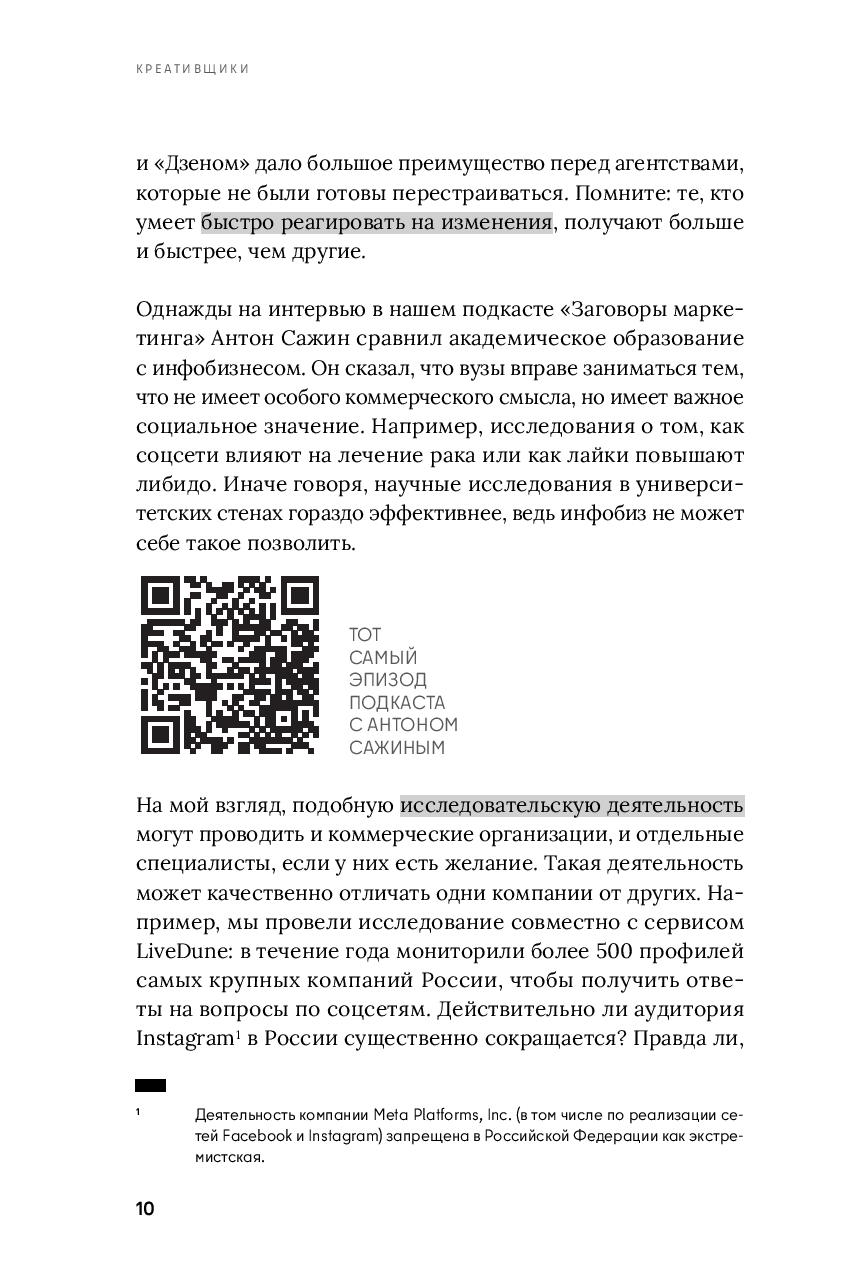 КРЕАТИВЩИКИ

и «Дзеном» дало большое преимущество перед агентствами, которые не были готовы перестраиваться. Помните: те, кто умеет быстро реагировать на изменения, получают больше и быстрее, чем другие.

Однажды на интервью в нашем подкасте «Заговоры маркетинга» Антон Сажин сравнил академическое образование с инфобизнесом. Он сказал, что вузы вправе заниматься тем, что не имеет особого коммерческого смысла, но имеет важное социальное значение. Например, исследования о том, как соцсети влияют на лечение рака или как лайки повышают либидо. Иначе говоря, научные исследования в университетских стенах гораздо эффективнее, ведь инфобиз не может себе такое позволить.

ТОТ САМЫЙ ЭПИЗОД ПОДКАСТА С АНТОНОМ САЖИНЫМ

На мой взгляд, подобную исследовательскую деятельность могут проводить и коммерческие организации, и отдельные специалисты, если у них есть желание. Такая деятельность может качественно отличать одни компании от других. Например, мы провели исследование совместно с сервисом LiveDune: в течение года мониторили более 500 профилей самых крупных компаний России, чтобы получить ответы на вопросы по соцсетям. Действительно ли аудитория Instagram$^1$ в России существенно сокращается? Правда ли,

$^1$ Деятельность компании Meta Platforms, Inc. (в том числе по реализации сетей Facebook и Instagram) запрещена в Российской Федерации как экстремистская.

10